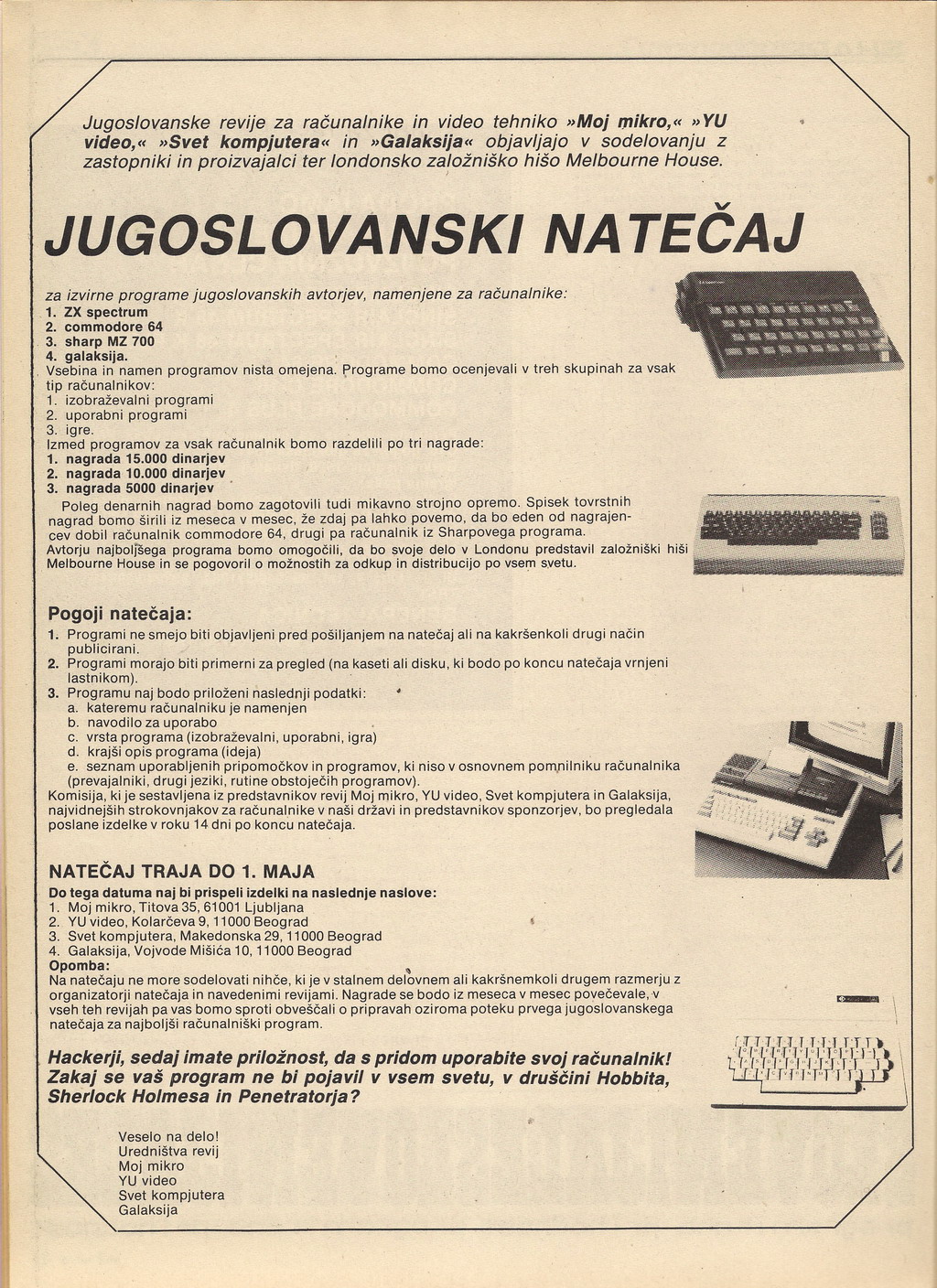 Jugoslovanske revije za računalnike in video tehniko »Moj mikro,« »YU video,« »Svet kompjutera« in »Galaksija« objavljajo v sodelovanju z zastopniki in proizvajalci ter londonsko založniško hišo Melbourne House.

JUGOSLOVANSKI NATEČAJ

za izvirne programe jugoslovanskih avtorjev, namenjene za računalnike:
1. ZX spectrum
2. commodore 64
3. sharp MZ 700
4. galaksija.
Vsebina in namen programov nista omejena. Programe bomo ocenjevali v treh skupinah za vsak tip računalnikov:
1. izobraževalni programi
2. uporabni programi
3. igre.
Izmed programov za vsak računalnik bomo razdelili po tri nagrade:
1. nagrada 15.000 dinarjev
2. nagrada 10.000 dinarjev
3. nagrada 5000 dinarjev
Poleg denarnih nagrad bomo zagotovili tudi mikavno strojno opremo. Spisek tovrstnih nagrad bomo širili iz meseca v mesec, že zdaj pa lahko povemo, da bo eden od nagrajencev dobil računalnik commodore 64, drugi pa računalnik iz Sharpovega programa.
Avtorju najboljšega programa bomo omogočili, da bo svoje delo v Londonu predstavil založniški hiši Melbourne House in se pogovoril o možnostih za odkup in distribucijo po vsem svetu.

Pogoji natečaja:
1. Programi ne smejo biti objavljeni pred pošiljanjem na natečaj ali na kakršenkoli drugi način publicirani.
2. Programi morajo biti primerni za pregled (na kaseti ali disku, ki bodo po koncu natečaja vrnjeni lastnikom).
3. Programu naj bodo priloženi naslednji podatki:
a. kateremu računalniku je namenjen
b. navodilo za uporabo
c. vrsta programa (izobraževalni, uporabni, igra)
d. krajši opis programa (ideja)
e. seznam uporabljenih pripomočkov in programov, ki niso v osnovnem pomnilniku računalnika (prevajalniki, drugi jeziki, rutine obstoječih programov).
Komisija, ki je sestavljena iz predstavnikov revij Moj mikro, YU video, Svet kompjutera in Galaksija, najvidnejših strokovnjakov za računalnike v naši državi in predstavnikov sponzorjev, bo pregledala poslane izdelke v roku 14 dni po koncu natečaja.

NATEČAJ TRAJA DO 1. MAJA
Do tega datuma naj bi prispeli izdelki na naslednje naslove:
1. Moj mikro, Titova 35, 61001 Ljubljana
2. YU video, Kolarčeva 9, 11000 Beograd
3. Svet kompjutera, Makedonska 29, 11000 Beograd
4. Galaksija, Vojvode Mišića 10, 11000 Beograd
Opomba:
Na natečaju ne more sodelovati nihče, ki je v stalnem delovnem ali kakršnemkoli drugem razmerju z organizatorji natečaja in navedenimi revijami. Nagrade se bodo iz meseca v mesec povečevale, v vseh teh revijah pa vas bomo sproti obveščali o pripravah oziroma poteku prvega jugoslovanskega natečaja za najboljši računalniški program.

Hackerji, sedaj imate priložnost, da s pridom uporabite svoj računalnik! Zakaj se vaš program ne bi pojavil v vsem svetu, v druščini Hobbita, Sherlock Holmesa in Penetratorja?

Veselo na delo!
Uredništva revij
Moj mikro
YU video
Svet kompjutera
Galaksija